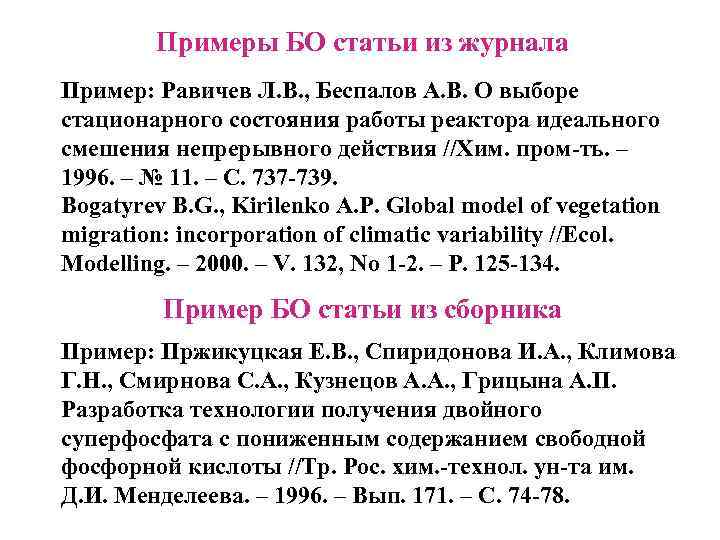 Примеры БО статьи из журнала

Пример: Равичев Л.В., Беспалов А.В. О выборе стационарного состояния работы реактора идеального смешения непрерывного действия //Хим. пром-ть. – 1996. – № 11. – С. 737-739.
Bogatyrev B.G., Kirilenko A.P. Global model of vegetation migration: incorporation of climatic variability //Ecol. Modelling. – 2000. – V. 132, No 1-2. – P. 125-134.

Пример БО статьи из сборника

Пример: Пржикуцкая Е.В., Спиридонова И.А., Климова Г.Н., Смирнова С.А., Кузнецов А.А., Грицына А.П. Разработка технологии получения двойного суперфосфата с пониженным содержанием свободной фосфорной кислоты //Тр. Рос. хим.-технол. ун-та им. Д.И. Менделеева. – 1996. – Вып. 171. – С. 74-78.